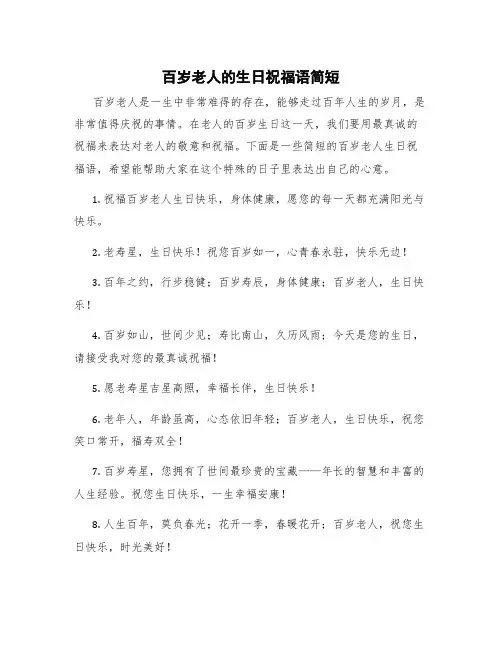 百岁老人的生日祝福语简短

百岁老人是一生中非常难得的存在，能够走过百年人生的岁月，是非常值得庆祝的事情。在老人的百岁生日这一天，我们要用最真诚的祝福来表达对老人的敬意和祝福。下面是一些简短的百岁老人生日祝福语，希望能帮助大家在这个特殊的日子里表达出自己的心意。

1. 祝福百岁老人生日快乐，身体健康，愿您的每一天都充满阳光与快乐。

2. 老寿星，生日快乐！祝您百岁如一，心青春永驻，快乐无边！

3. 百年之约，行步稳健；百岁寿辰，身体健康；百岁老人，生日快乐！

4. 百岁如山，世间少见；寿比南山，久历风雨；今天是您的生日，请接受我对您的最真诚祝福！

5. 愿老寿星吉星高照，幸福长伴，生日快乐！

6. 老年人，年龄虽高，心态依旧年轻；百岁老人，生日快乐，祝您笑口常开，福寿双全！

7. 百岁寿星，您拥有了世间最珍贵的宝藏——年长的智慧和丰富的人生经验。祝您生日快乐，一生幸福安康！

8. 人生百年，莫负春光；花开一季，春暖花开；百岁老人，祝您生日快乐，时光美好！